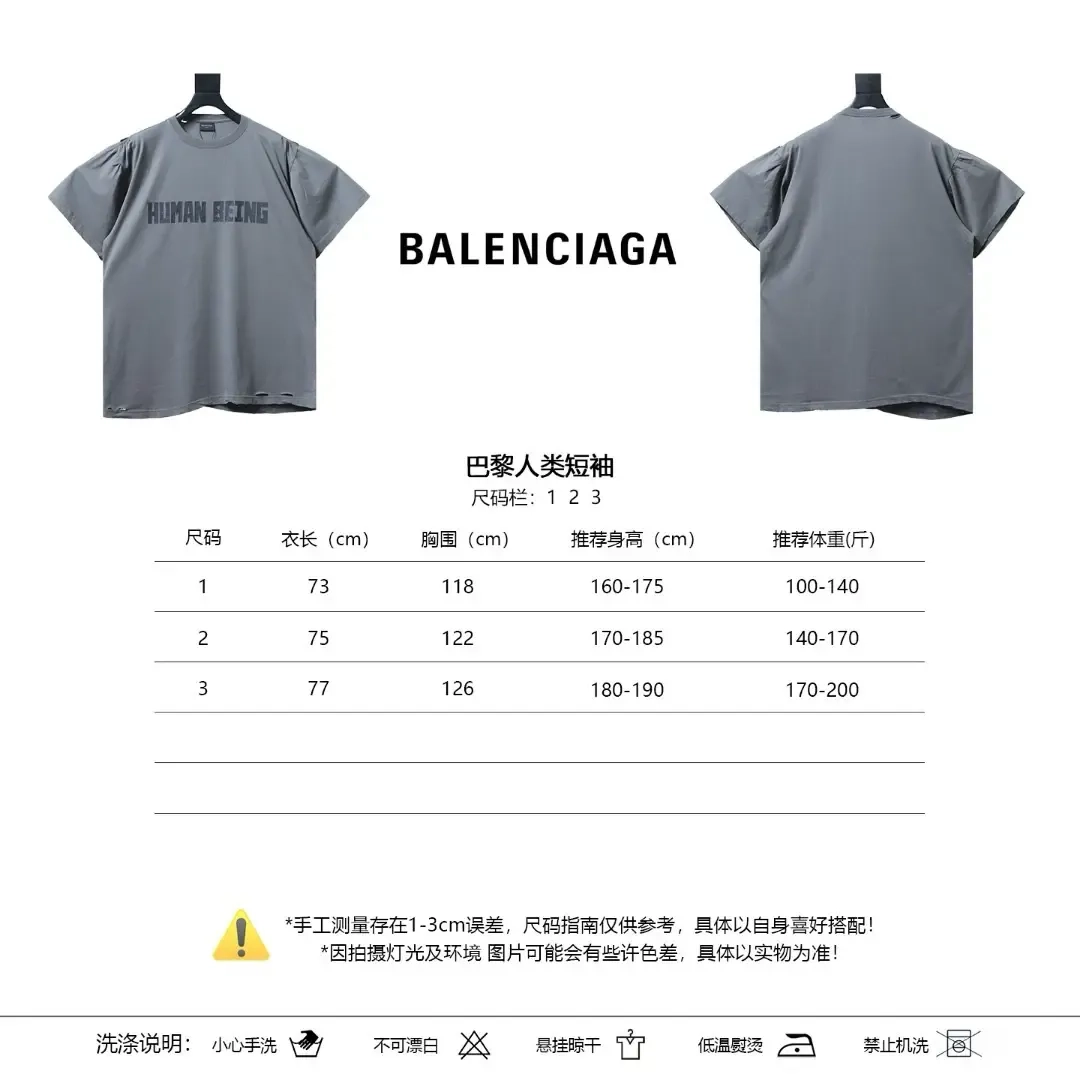 HUMAN BEING

BALENCIAGA

巴黎人类短袖

尺码栏：1 2 3

| 尺码 | 衣长（cm） | 胸围（cm） | 推荐身高（cm） | 推荐体重(斤) |
|---|---|---|---|---|
| 1 | 73 | 118 | 160-175 | 100-140 |
| 2 | 75 | 122 | 170-185 | 140-170 |
| 3 | 77 | 126 | 180-190 | 170-200 |
| | | | | |
| | | | | |

*手工测量存在1-3cm误差，尺码指南仅供参考，具体以自身喜好搭配！
*因拍摄灯光及环境 图片可能会有些许色差，具体以实物为准！

洗涤说明： 小心手洗 不可漂白 悬挂晾干 低温熨烫 禁止机洗